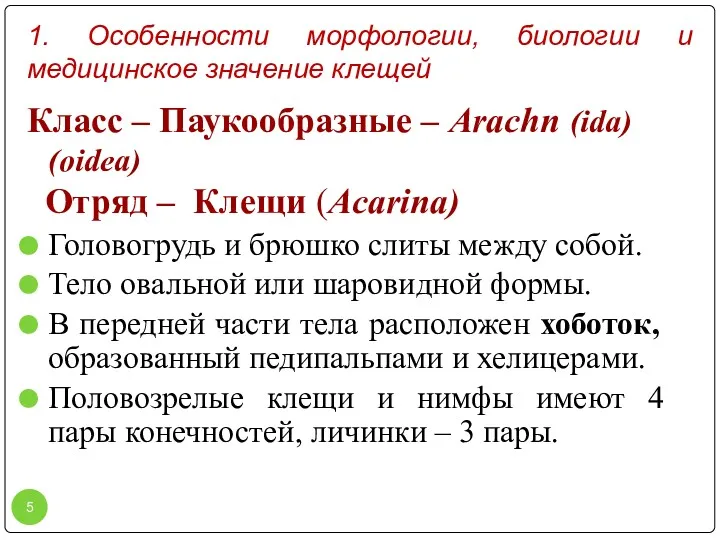 1. Особенности морфологии, биологии и медицинское значение клещей

Класс – Паукообразные – Arachn (ida) (oidea)

Отряд – Клещи (Acarina)

Головогрудь и брюшко слиты между собой.

Тело овальной или шаровидной формы.

В передней части тела расположен хоботок, образованный педипальпами и хелицерами.

Половозрелые клещи и нимфы имеют 4 пары конечностей, личинки – 3 пары.

5